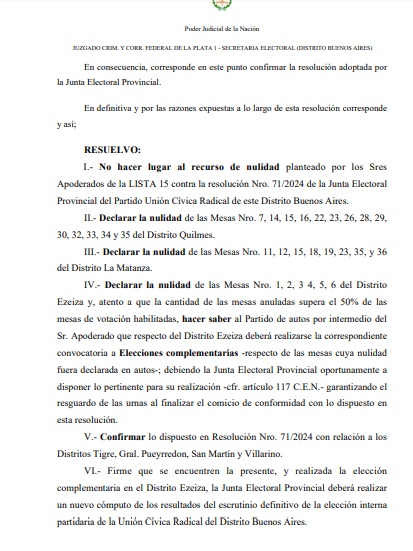 Poder Judicial de la Nación

JUZGADO CRIM. Y CORR. FEDERAL DE LA PLATA 1 - SECRETARIA ELECTORAL (DISTRITO BUENOS AIRES)

En consecuencia, corresponde en este punto confirmar la resolución adoptada por la Junta Electoral Provincial.

En definitiva y por las razones expuestas a lo largo de esta resolución corresponde y así;

RESUELVO:

I.- No hacer lugar al recurso de nulidad planteado por los Sres Apoderados de la LISTA 15 contra la resolución Nro. 71/2024 de la Junta Electoral Provincial del Partido Unión Cívica Radical de este Distrito Buenos Aires.

II.- Declarar la nulidad de las Mesas Nro. 7, 14, 15, 16, 22, 23, 26, 28, 29, 30, 32, 33, 34 y 35 del Distrito Quilmes.

III.- Declarar la nulidad de las Mesas Nro. 11, 12, 15, 18, 19, 23, 35, y 36 del Distrito La Matanza.

IV.- Declarar la nulidad de las Mesas Nro. 1, 2, 3 4, 5, 6 del Distrito Ezeiza y, atento a que la cantidad de las mesas anuladas supera el 50% de las mesas de votación habilitadas, hacer saber al Partido de autos por intermedio del Sr. Apoderado que respecto del Distrito Ezeiza deberá realizarse la correspondiente convocatoria a Elecciones complementarias -respecto de las mesas cuya nulidad fuera declarada en autos-; debiendo la Junta Electoral Provincial oportunamente a disponer lo pertinente para su realización -cfr. artículo 117 C.E.N.- garantizando el resguardo de las urnas al finalizar el comicio de conformidad con lo dispuesto en esta resolución.

V.- Confirmar lo dispuesto en Resolución Nro. 71/2024 con relación a los Distritos Tigre, Gral. Pueyrredon, San Martín y Villarino.

VI.- Firme que se encuentren la presente, y realizada la elección complementaria en el Distrito Ezeiza, la Junta Electoral Provincial deberá realizar un nuevo cómputo de los resultados del escrutinio definitivo de la elección interna partidaria de la Unión Cívica Radical del Distrito Buenos Aires.